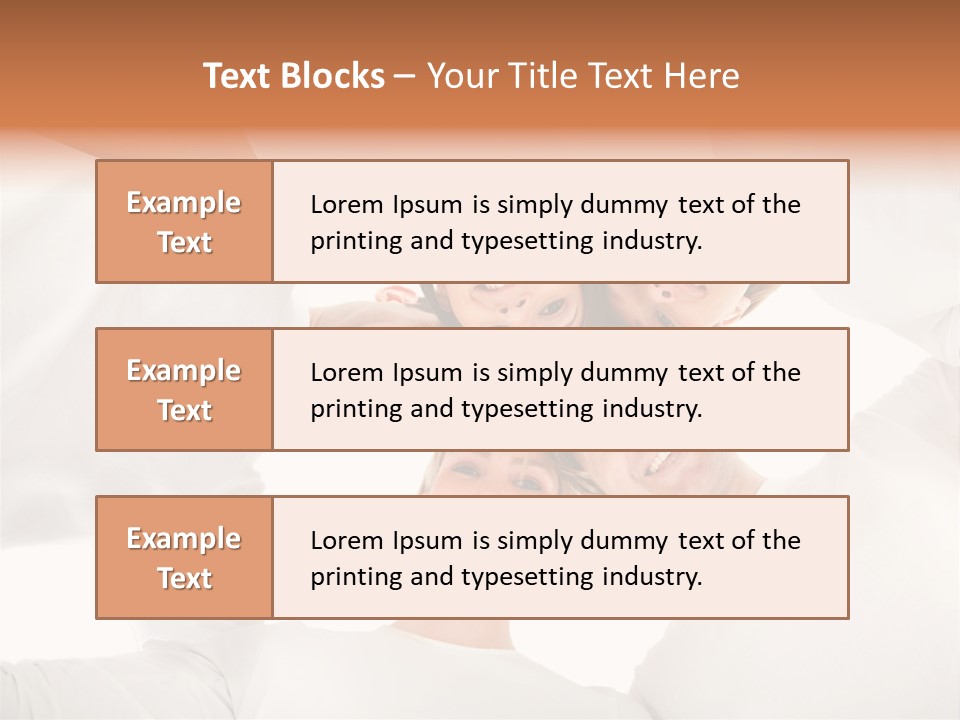 Text Blocks – Your Title Text Here

Example Text

Lorem Ipsum is simply dummy text of the printing and typesetting industry.

Example Text

Lorem Ipsum is simply dummy text of the printing and typesetting industry.

Example Text

Lorem Ipsum is simply dummy text of the printing and typesetting industry.